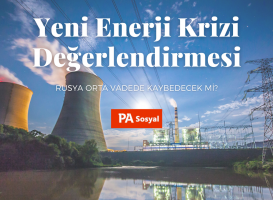 Yeni Enerji Krizi Değerlendirmesi

RUSYA ORTA VADEDE KAYBEDECEK Mİ?

PA Sosyal